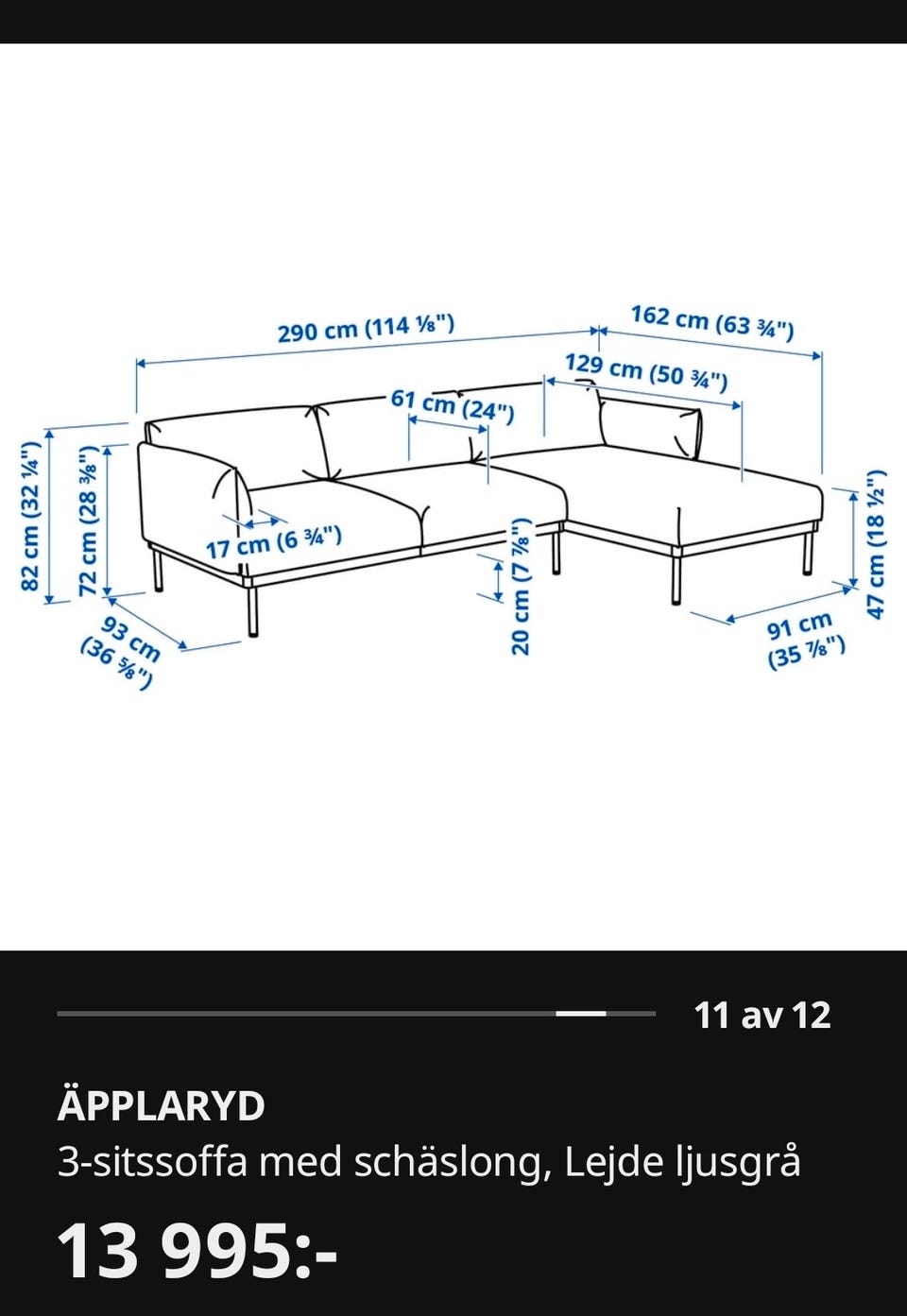 290 cm (114 ⅛")
162 cm (63 ¾")
129 cm (50 ¾")
61 cm (24")
82 cm (32 ¼")
72 cm (28 ⅜")
17 cm (6 ¾")
20 cm (7 ⅞")
47 cm (18 ½")
93 cm (36 ⅝")
91 cm (35 ⅞")

11 av 12

ÄPPLARYD
3-sitssoffa med schäslong, Lejde ljusgrå

13 995:-